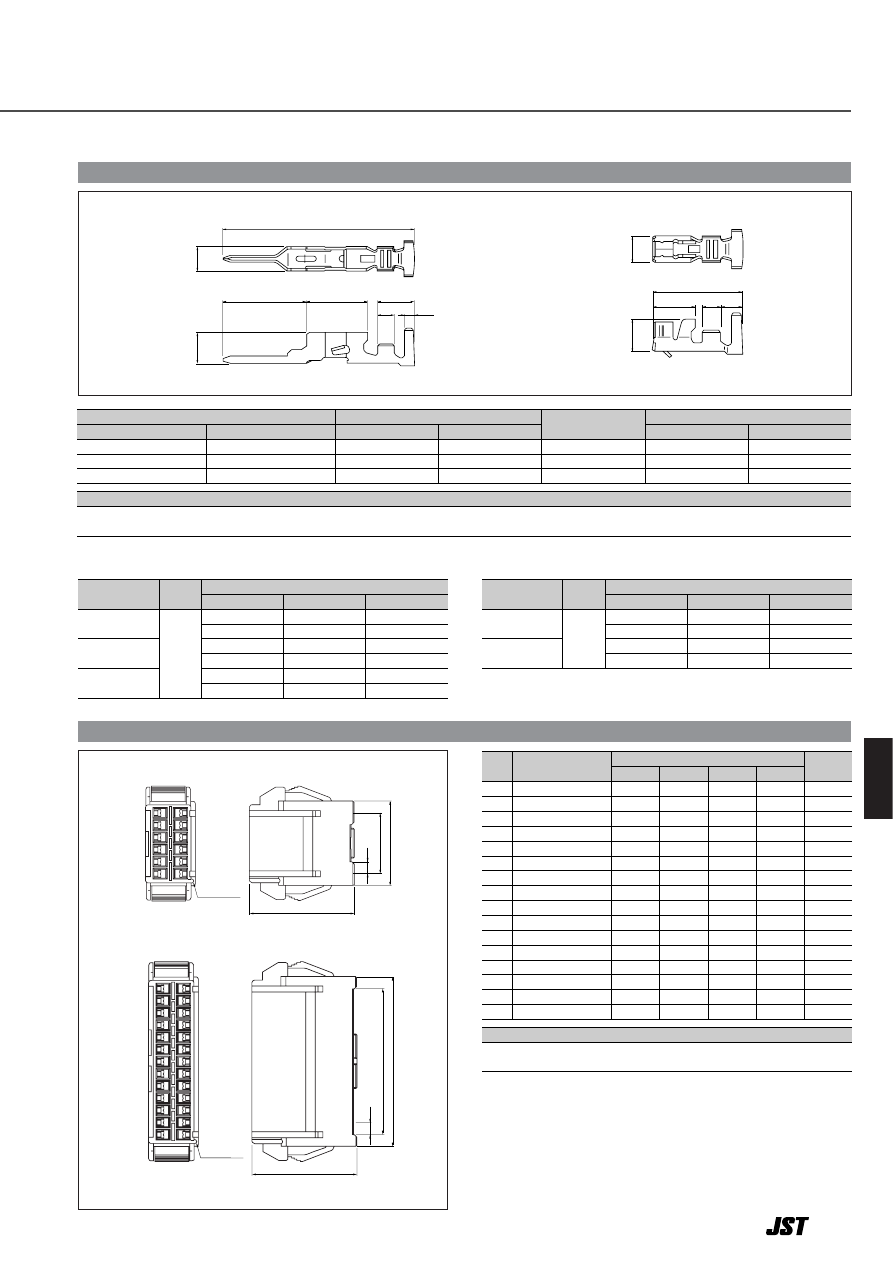 JST